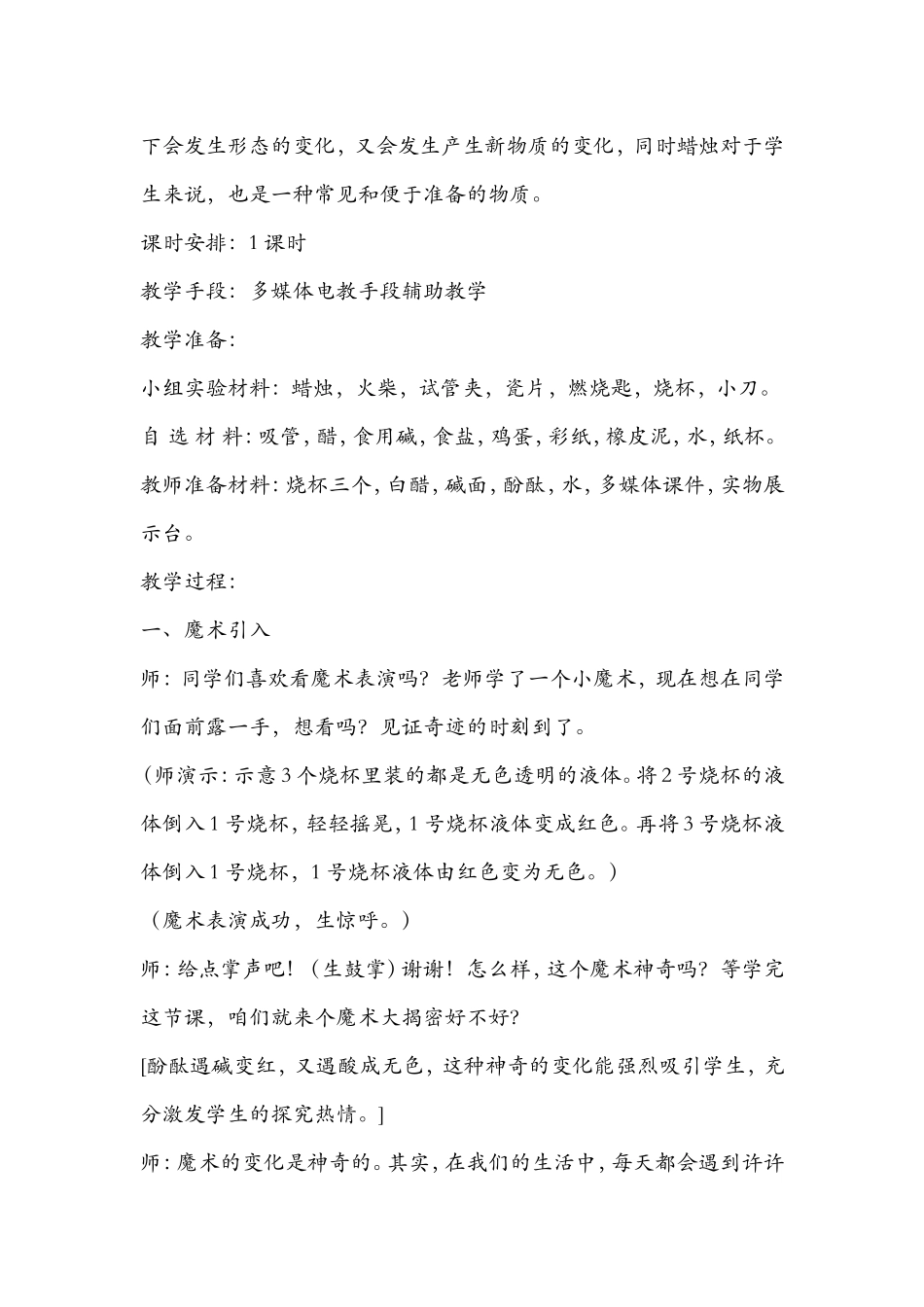 下会发生形态的变化，又会发生产生新物质的变化，同时蜡烛对于学生来说，也是一种常见和便于准备的物质。

课时安排：1课时

教学手段：多媒体电教手段辅助教学

教学准备：

小组实验材料：蜡烛，火柴，试管夹，瓷片，燃烧匙，烧杯，小刀。

自选材料：吸管，醋，食用碱，食盐，鸡蛋，彩纸，橡皮泥，水，纸杯。

教师准备材料：烧杯三个，白醋，碱面，酚酞，水，多媒体课件，实物展示台。

教学过程：

一、魔术引入

师：同学们喜欢看魔术表演吗？老师学了一个小魔术，现在想在同学们面前露一手，想看吗？见证奇迹的时刻到了。

（师演示：示意3个烧杯里装的都是无色透明的液体。将2号烧杯的液体倒入1号烧杯，轻轻摇晃，1号烧杯液体变成红色。再将3号烧杯液体倒入1号烧杯，1号烧杯液体由红色变为无色。）

（魔术表演成功，生惊呼。）

师：给点掌声吧！（生鼓掌）谢谢！怎么样，这个魔术神奇吗？等学完这节课，咱们就来个魔术大揭密好不好？

[酚酞遇碱变红，又遇酸成无色，这种神奇的变化能强烈吸引学生，充分激发学生的探究热情。]

师：魔术的变化是神奇的。其实，在我们的生活中，每天都会遇到许许